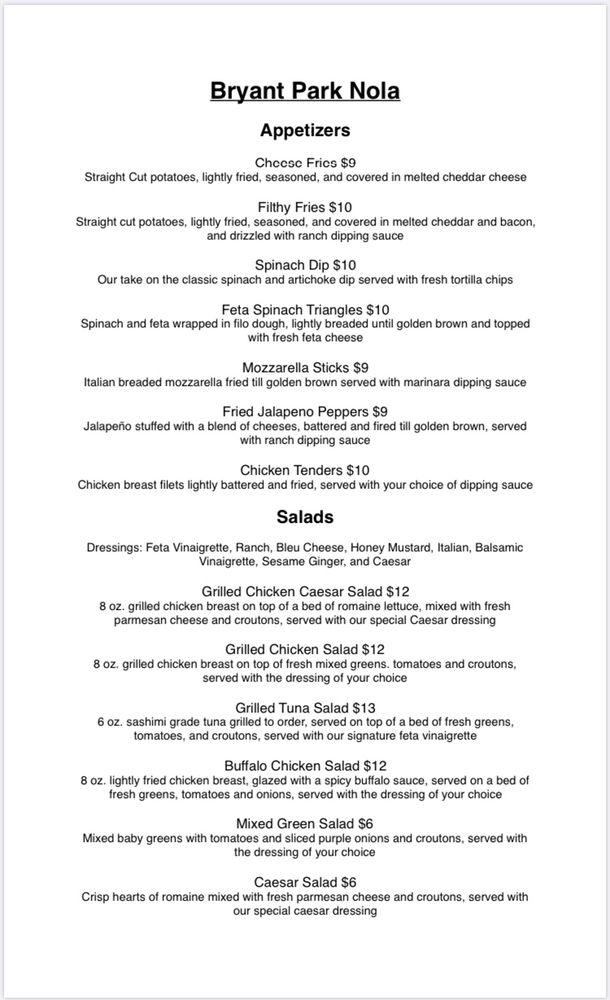 Bryant Park Nola

Appetizers

Cheese Fries $9
Straight Cut potatoes, lightly fried, seasoned, and covered in melted cheddar cheese

Filthy Fries $10
Straight cut potatoes, lightly fried, seasoned, and covered in melted cheddar and bacon, and drizzled with ranch dipping sauce

Spinach Dip $10
Our take on the classic spinach and artichoke dip served with fresh tortilla chips

Feta Spinach Triangles $10
Spinach and feta wrapped in filo dough, lightly breaded until golden brown and topped with fresh feta cheese

Mozzarella Sticks $9
Italian breaded mozzarella fried till golden brown served with marinara dipping sauce

Fried Jalapeno Peppers $9
Jalapeño stuffed with a blend of cheeses, battered and fired till golden brown, served with ranch dipping sauce

Chicken Tenders $10
Chicken breast filets lightly battered and fried, served with your choice of dipping sauce

Salads

Dressings: Feta Vinaigrette, Ranch, Bleu Cheese, Honey Mustard, Italian, Balsamic Vinaigrette, Sesame Ginger, and Caesar

Grilled Chicken Caesar Salad $12
8 oz. grilled chicken breast on top of a bed of romaine lettuce, mixed with fresh parmesan cheese and croutons, served with our special Caesar dressing

Grilled Chicken Salad $12
8 oz. grilled chicken breast on top of fresh mixed greens. tomatoes and croutons, served with the dressing of your choice

Grilled Tuna Salad $13
6 oz. sashimi grade tuna grilled to order, served on top of a bed of fresh greens, tomatoes, and croutons, served with our signature feta vinaigrette

Buffalo Chicken Salad $12
8 oz. lightly fried chicken breast, glazed with a spicy buffalo sauce, served on a bed of fresh greens, tomatoes and onions, served with the dressing of your choice

Mixed Green Salad $6
Mixed baby greens with tomatoes and sliced purple onions and croutons, served with the dressing of your choice

Caesar Salad $6
Crisp hearts of romaine mixed with fresh parmesan cheese and croutons, served with our special caesar dressing